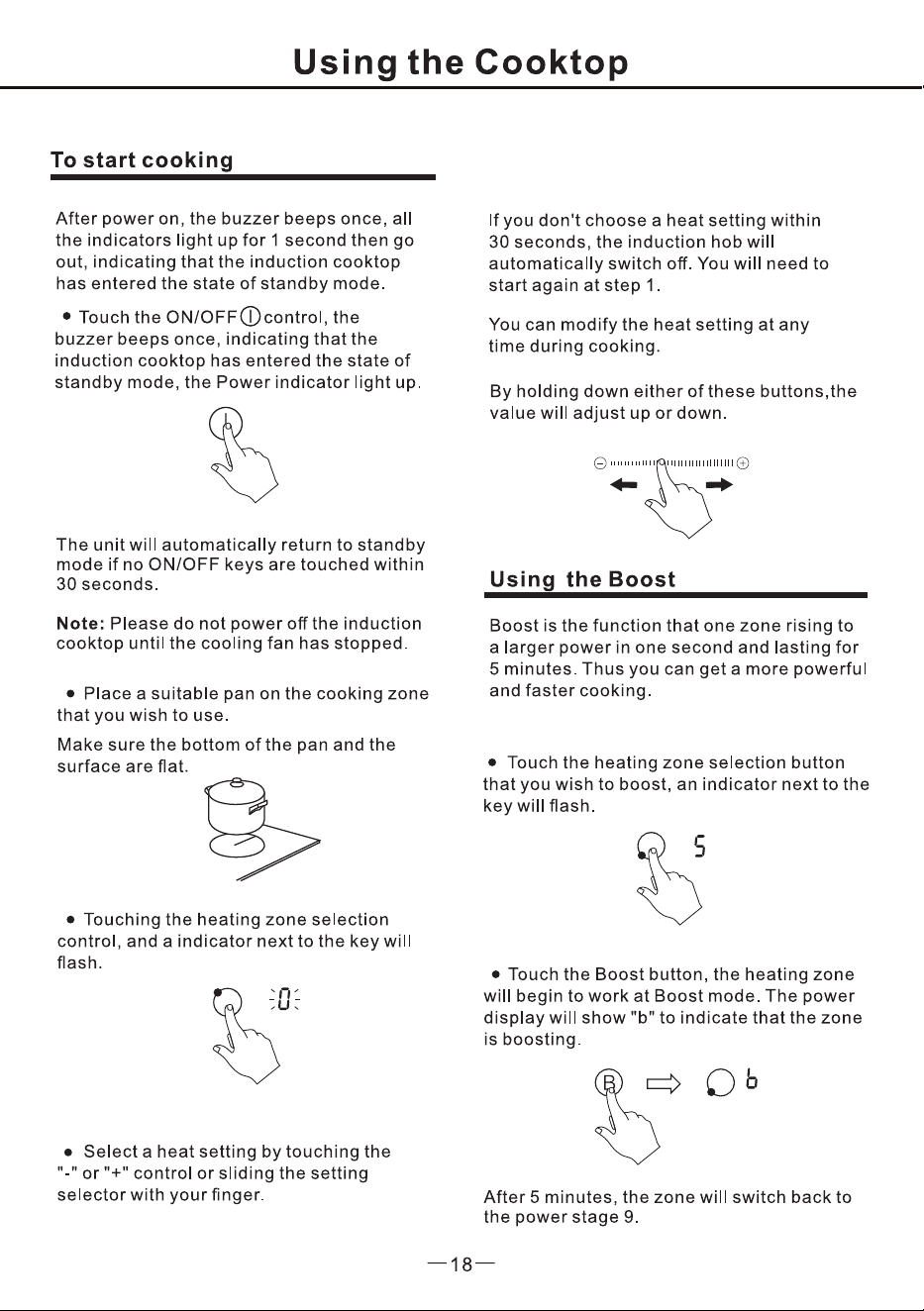 Using the Cooktop

To start cooking

After power on, the buzzer beeps once, all the indicators light up for 1 second then go out, indicating that the induction cooktop has entered the state of standby mode.

• Touch the ON/OFF control, the buzzer beeps once, indicating that the induction cooktop has entered the state of standby mode, the Power indicator light up.

The unit will automatically return to standby mode if no ON/OFF keys are touched within 30 seconds.

Note: Please do not power off the induction cooktop until the cooling fan has stopped.

• Place a suitable pan on the cooking zone that you wish to use.

Make sure the bottom of the pan and the surface are flat.

• Touching the heating zone selection control, and a indicator next to the key will flash.

0

• Select a heat setting by touching the "-" or "+" control or sliding the setting selector with your finger.

If you don't choose a heat setting within 30 seconds, the induction hob will automatically switch off. You will need to start again at step 1.

You can modify the heat setting at any time during cooking.

By holding down either of these buttons,the value will adjust up or down.

Using the Boost

Boost is the function that one zone rising to a larger power in one second and lasting for 5 minutes. Thus you can get a more powerful and faster cooking.

• Touch the heating zone selection button that you wish to boost, an indicator next to the key will flash.

5

• Touch the Boost button, the heating zone will begin to work at Boost mode. The power display will show "b" to indicate that the zone is boosting.

B

b

After 5 minutes, the zone will switch back to the power stage 9.

—18—